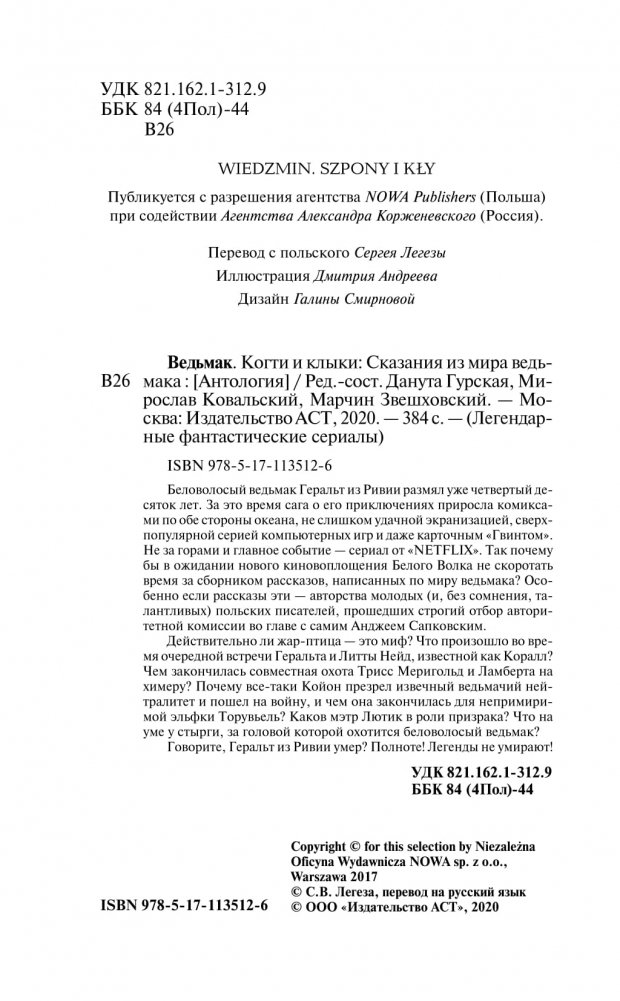 УДК 821.162.1-312.9
ББК 84 (4Пол)-44
В26

WIEDZMIN. SZPONY I KŁY

Публикуется с разрешения агентства NOWA Publishers (Польша) при содействии Агентства Александра Корженевского (Россия).

Перевод с польского Сергея Легезы

Иллюстрация Дмитрия Андреева

Дизайн Галины Смирновой

В26 Ведьмак. Когти и клыки: Сказания из мира ведьмака : [Антология] / Ред.-сост. Данута Гурская, Мирослав Ковальский, Марчин Звешховский. — Москва: Издательство АСТ, 2020. — 384 с. — (Легендарные фантастические сериалы)

ISBN 978-5-17-113512-6

Беловолосый ведьмак Геральт из Ривии разменял уже четвертый десяток лет. За это время сага о его приключениях приросла комиксами по обе стороны океана, не слишком удачной экранизацией, сверхпопулярной серией компьютерных игр и даже карточным «Гвинтом». Не за горами и главное событие — сериал от «NETFLIX». Так почему бы в ожидании нового киновоплощения Белого Волка не скоротать время за сборником рассказов, написанных по миру ведьмака? Особенно если рассказы эти — авторства молодых (и, без сомнения, талантливых) польских писателей, прошедших строгий отбор авторитетной комиссии во главе с самим Анджеем Сапковским.

Действительно ли жар-птица — это миф? Что произошло во время очередной встречи Геральта и Литты Нейд, известной как Коралл? Чем закончилась совместная охота Трисс Меригольд и Ламберта на химеру? Почему все-таки Койон презрел извечный ведьмачий нейтралитет и пошел на войну, и чем она закончилась для непримиримой эльфки Торувьель? Каков мэтр Лютик в роли призрака? Что на уме у стырги, за головой которой охотится беловолосый ведьмак?

Говорите, Геральт из Ривии умер? Полноте! Легенды не умирают!

УДК 821.162.1-312.9
ББК 84 (4Пол)-44

Copyright © for this selection by Niezależna Oficyna Wydawnicza NOWA sp. z o.o., Warszawa 2017
© С.В. Легеза, перевод на русский язык
© ООО «Издательство АСТ», 2020

ISBN 978-5-17-113512-6